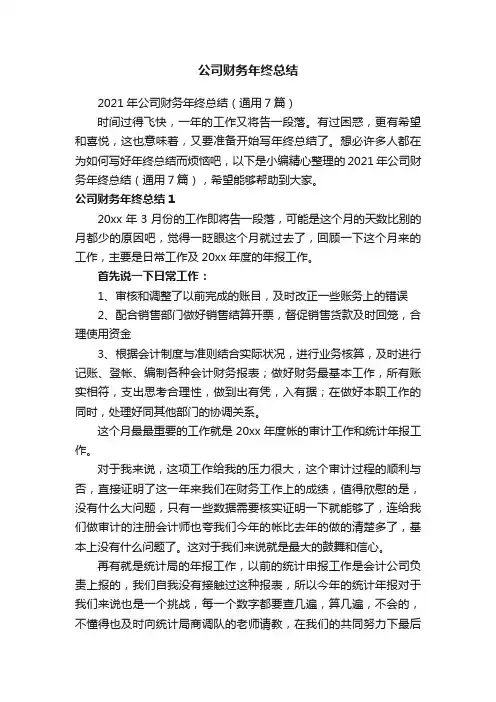 公司财务年终总结

2021 年公司财务年终总结（通用 7 篇）

时间过得飞快，一年的工作又将告一段落。有过困惑，更有希望和喜悦，这也意味着，又要准备开始写年终总结了。想必许多人都在为如何写好年终总结而烦恼吧，以下是小编精心整理的 2021 年公司财务年终总结（通用 7 篇），希望能够帮助到大家。

公司财务年终总结 1

20xx 年 3 月份的工作即将告一段落，可能是这个月的天数比别的月都少的原因吧，觉得一眨眼这个月就过去了，回顾一下这个月来的工作，主要是日常工作及 20xx 年度的年报工作。

首先说一下日常工作：

1、审核和调整了以前完成的账目，及时改正一些账务上的错误

2、配合销售部门做好销售结算开票，督促销售货款及时回笼，合理使用资金

3、根据会计制度与准则结合实际状况，进行业务核算，及时进行记账、登帐、编制各种会计财务报表；做好财务最基本工作，所有账实相符，支出思考合理性，做到出有凭，入有据；在做好本职工作的同时，处理好同其他部门的协调关系。

这个月最最重要的工作就是 20xx 年度帐的审计工作和统计年报工作。

对于我来说，这项工作给我的压力很大，这个审计过程的顺利与否，直接证明了这一年来我们在财务工作上的成绩，值得欣慰的是，没有什么大问题，只有一些数据需要核实证明一下就能够了，连给我们做审计的注册会计师也夸我们今年的帐比去年的做的清楚多了，基本上没有什么问题了。这对于我们来说就是最大的鼓舞和信心。

再有就是统计局的年报工作，以前的统计申报工作是会计公司负责上报的，我们自我没有接触过这种报表，所以今年的统计年报对于我们来说也是一个挑战，每一个数字都要查几遍，算几遍，不会的，不懂得也及时向统计局商调队的老师请教，在我们的共同努力下最后